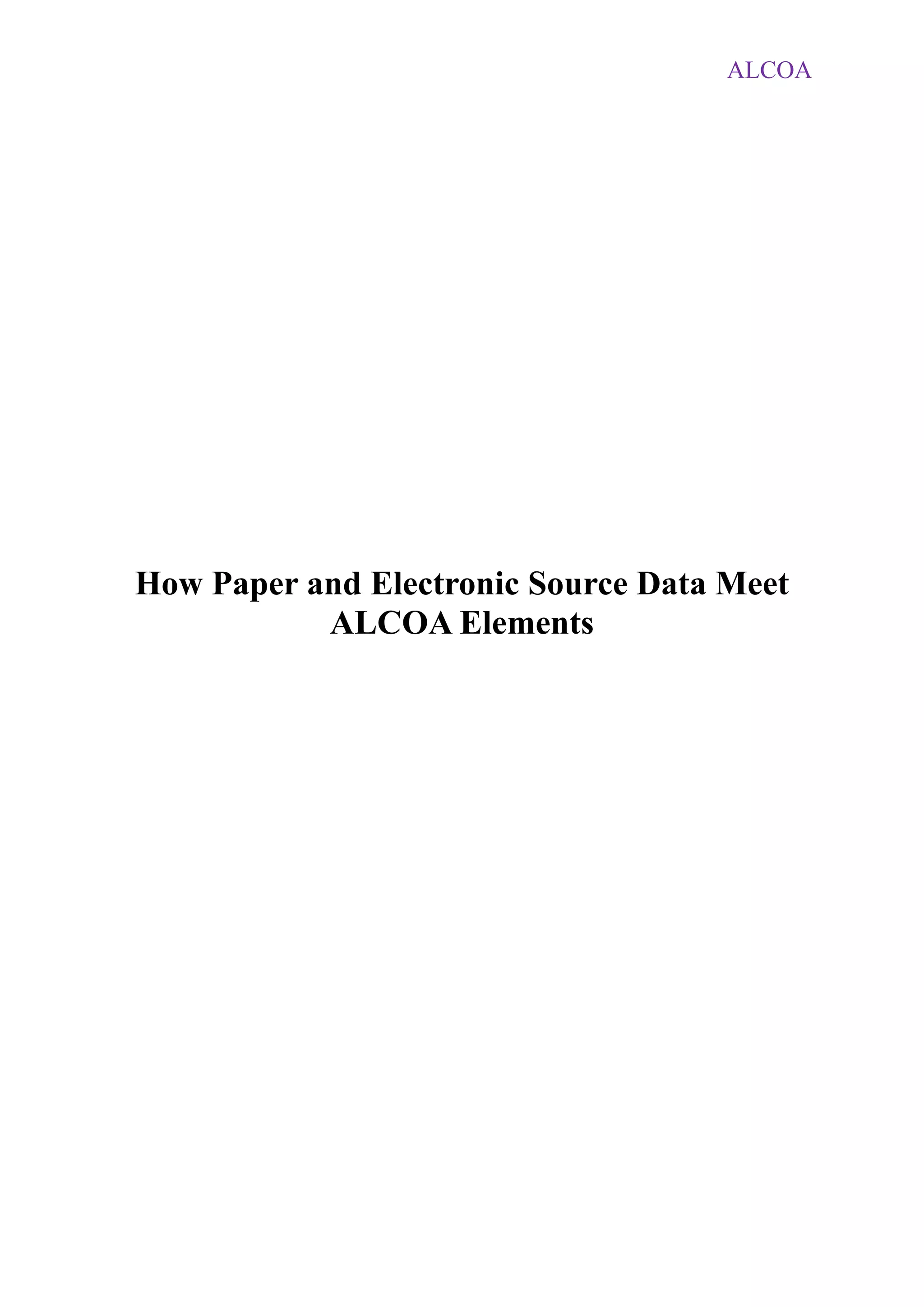 ALCOA

How Paper and Electronic Source Data Meet ALCOA Elements